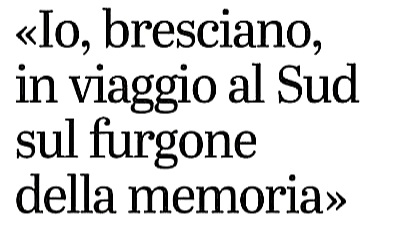 «Io, bresciano, in viaggio al Sud sul furgone della memoria»